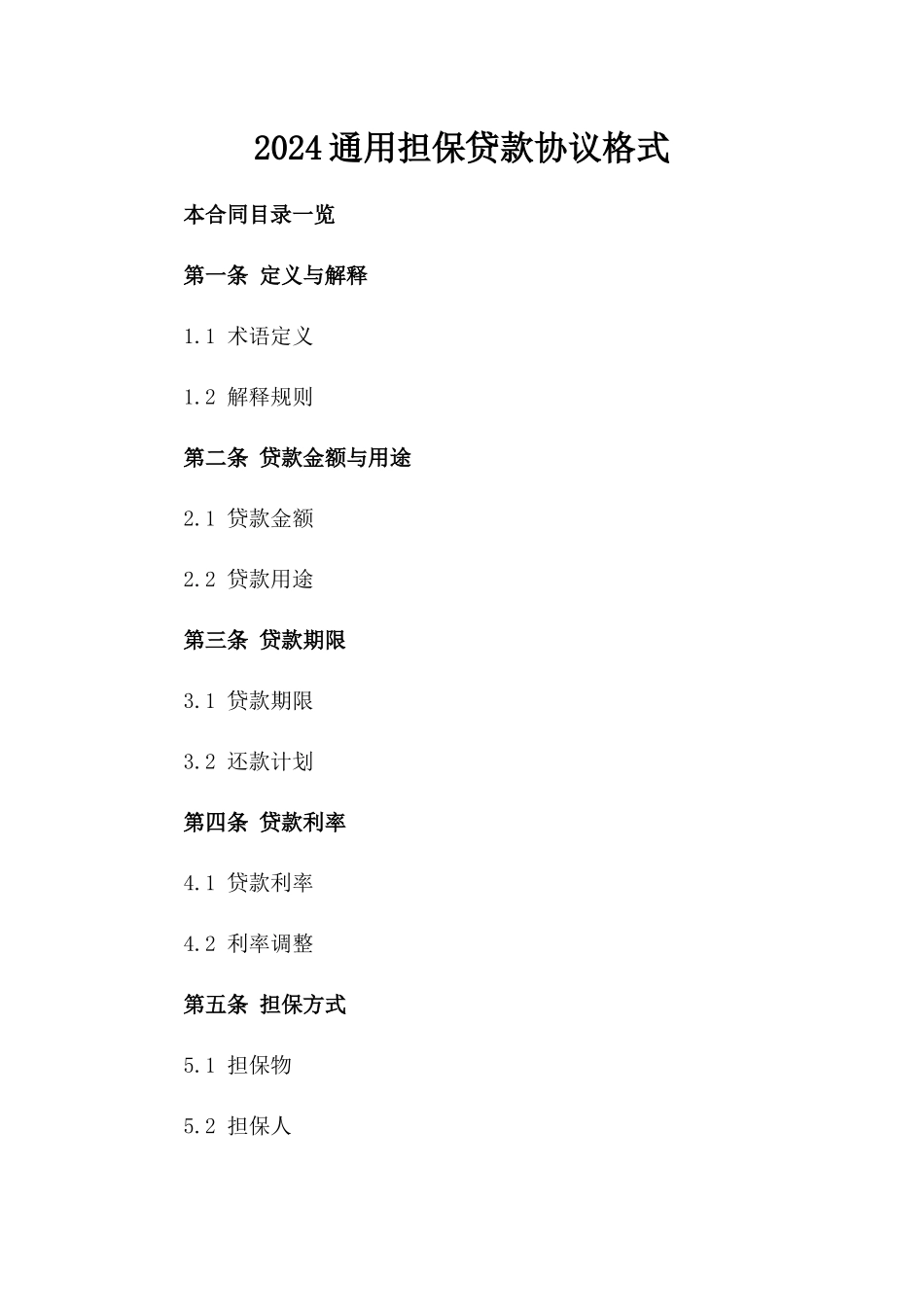 2024通用担保贷款协议格式

本合同目录一览

第一条 定义与解释

1.1 术语定义

1.2 解释规则

第二条 贷款金额与用途

2.1 贷款金额

2.2 贷款用途

第三条 贷款期限

3.1 贷款期限

3.2 还款计划

第四条 贷款利率

4.1 贷款利率

4.2 利率调整

第五条 担保方式

5.1 担保物

5.2 担保人